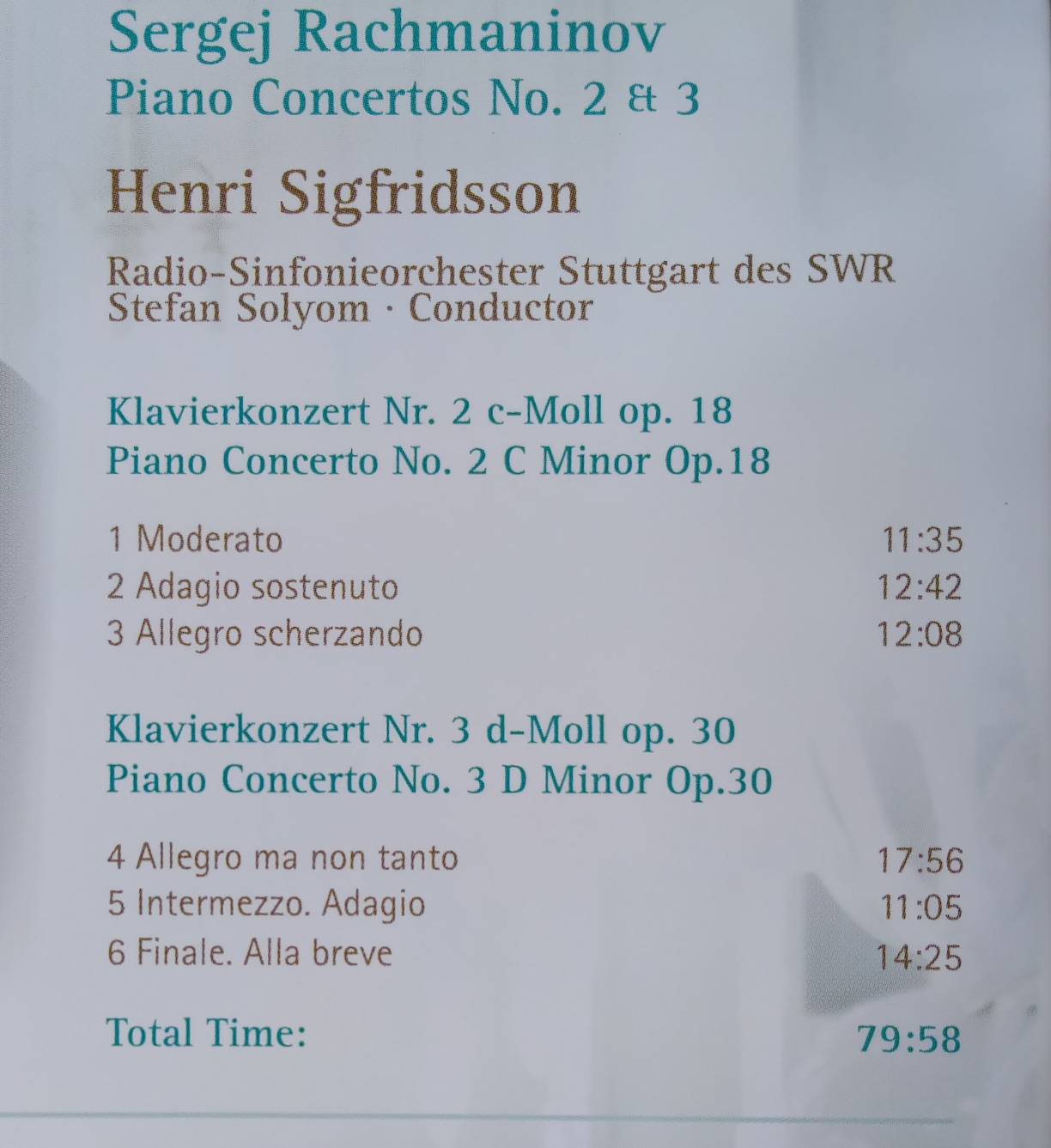 Sergej Rachmaninov
Piano Concertos No. 2 & 3

Henri Sigfridsson

Radio-Sinfonieorchester Stuttgart des SWR
Stefan Solyom · Conductor

Klavierkonzert Nr. 2 c-Moll op. 18
Piano Concerto No. 2 C Minor Op.18

1 Moderato 11:35
2 Adagio sostenuto 12:42
3 Allegro scherzando 12:08

Klavierkonzert Nr. 3 d-Moll op. 30
Piano Concerto No. 3 D Minor Op.30

4 Allegro ma non tanto 17:56
5 Intermezzo. Adagio 11:05
6 Finale. Alla breve 14:25

Total Time: 79:58